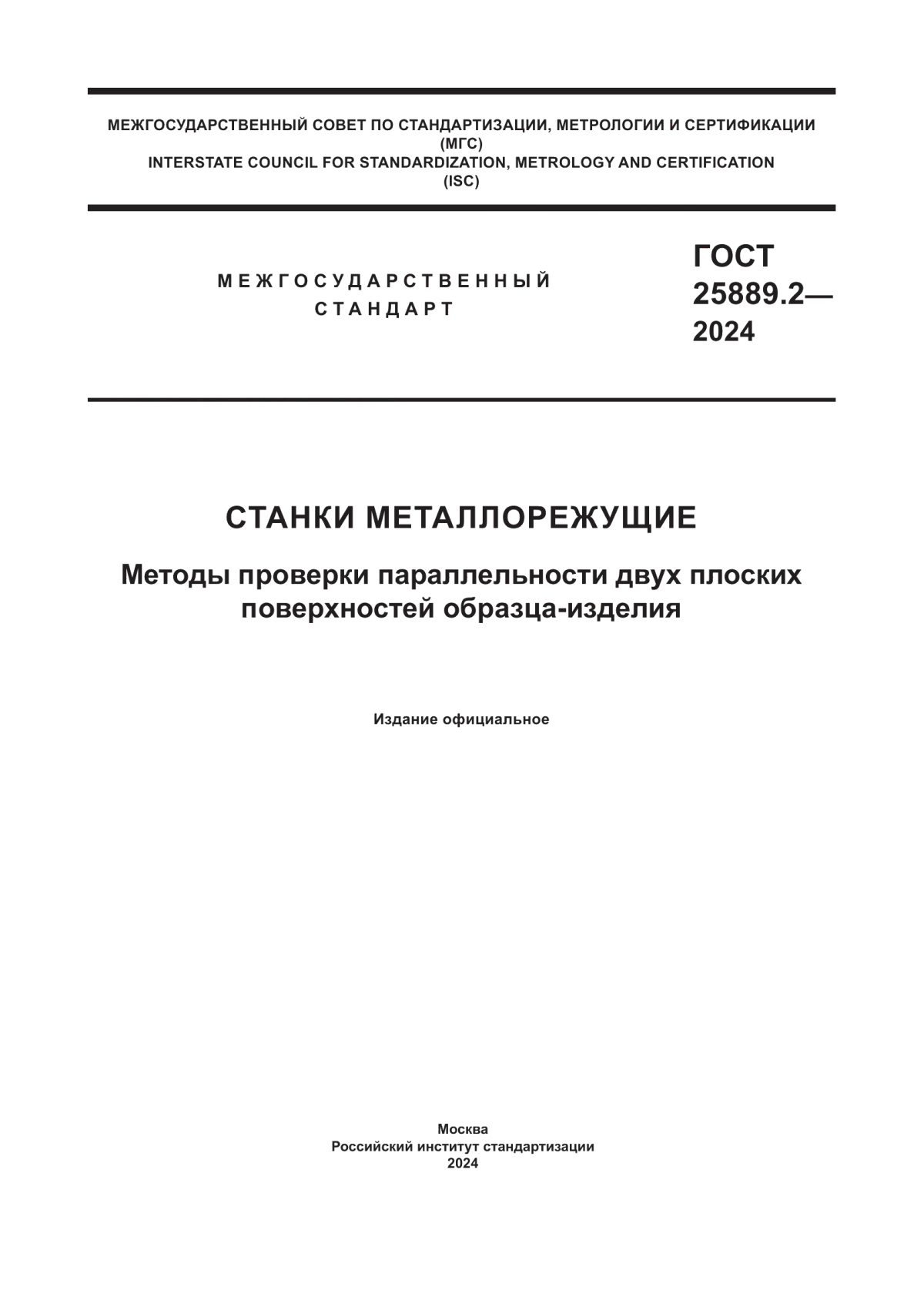 МЕЖГОСУДАРСТВЕННЫЙ СОВЕТ ПО СТАНДАРТИЗАЦИИ, МЕТРОЛОГИИ И СЕРТИФИКАЦИИ
(МГС)
INTERSTATE COUNCIL FOR STANDARDIZATION, METROLOGY AND CERTIFICATION
(ISC)

МЕЖГОСУДАРСТВЕННЫЙ
СТАНДАРТ

ГОСТ
25889.2—
2024

СТАНКИ МЕТАЛЛОРЕЖУЩИЕ

Методы проверки параллельности двух плоских поверхностей образца-изделия

Издание официальное

Москва
Российский институт стандартизации
2024